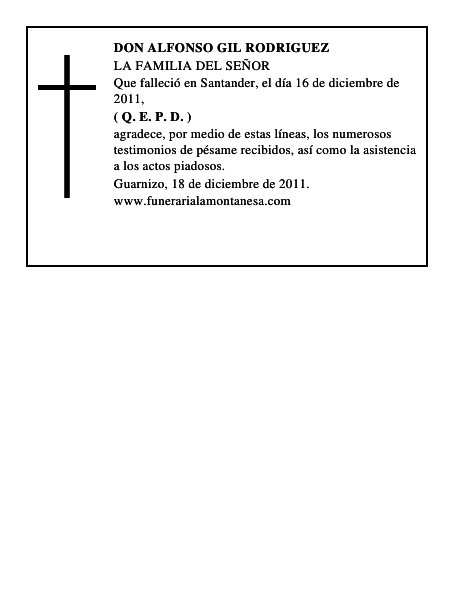 DON ALFONSO GIL RODRIGUEZ
LA FAMILIA DEL SEÑOR
Que falleció en Santander, el día 16 de diciembre de 2011,
( Q. E. P. D. )
agradece, por medio de estas líneas, los numerosos testimonios de pésame recibidos, así como la asistencia a los actos piadosos.
Guarnizo, 18 de diciembre de 2011.
www.funerarialamontanesa.com